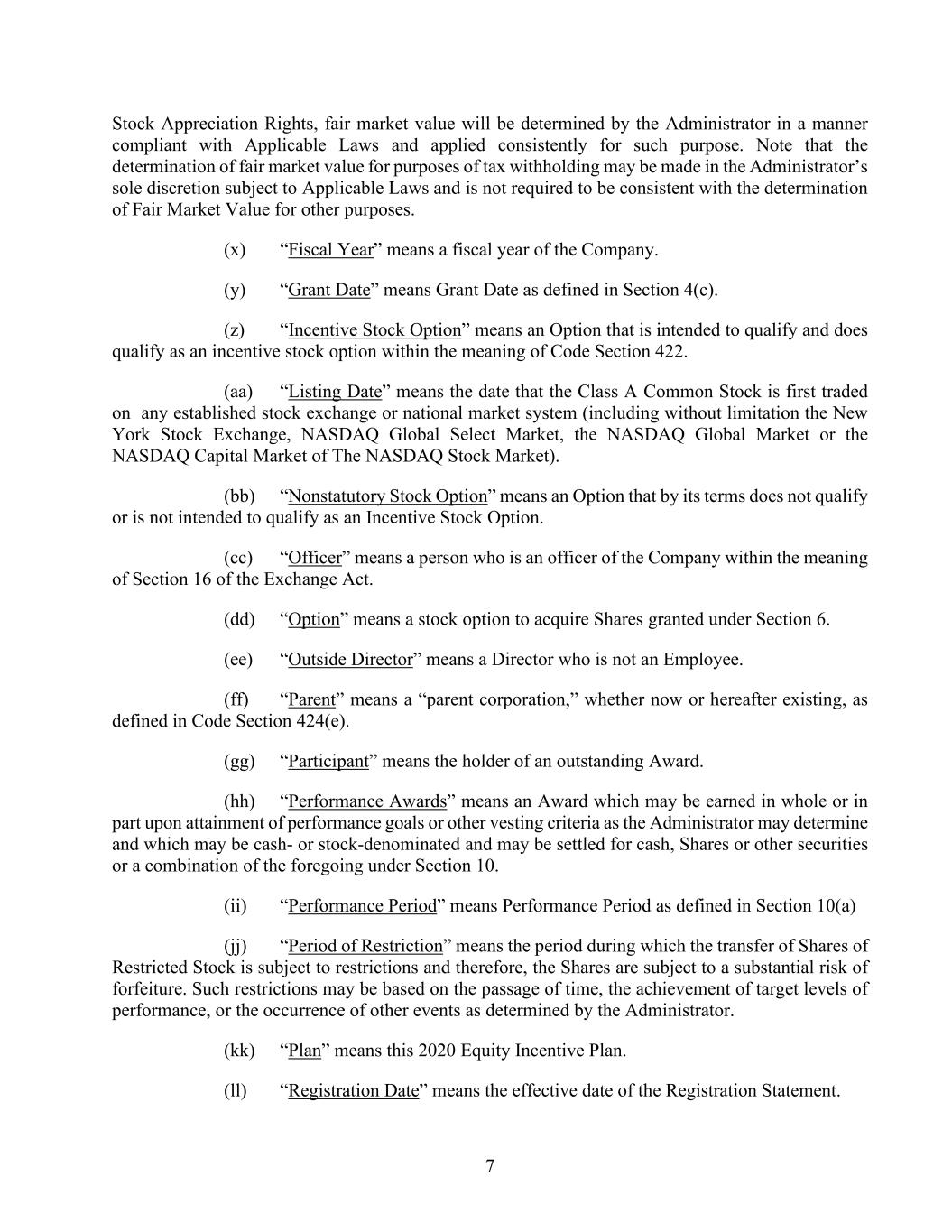 Stock Appreciation Rights, fair market value will be determined by the Administrator in a manner compliant with Applicable Laws and applied consistently for such purpose. Note that the determination of fair market value for purposes of tax withholding may be made in the Administrator's sole discretion subject to Applicable Laws and is not required to be consistent with the determination of Fair Market Value for other purposes.

(x) "Fiscal Year" means a fiscal year of the Company.

(y) "Grant Date" means Grant Date as defined in Section 4(c).

(z) "Incentive Stock Option" means an Option that is intended to qualify and does qualify as an incentive stock option within the meaning of Code Section 422.

(aa) "Listing Date" means the date that the Class A Common Stock is first traded on any established stock exchange or national market system (including without limitation the New York Stock Exchange, NASDAQ Global Select Market, the NASDAQ Global Market or the NASDAQ Capital Market of The NASDAQ Stock Market).

(bb) "Nonstatutory Stock Option" means an Option that by its terms does not qualify or is not intended to qualify as an Incentive Stock Option.

(cc) "Officer" means a person who is an officer of the Company within the meaning of Section 16 of the Exchange Act.

(dd) "Option" means a stock option to acquire Shares granted under Section 6.

(ee) "Outside Director" means a Director who is not an Employee.

(ff) "Parent" means a "parent corporation," whether now or hereafter existing, as defined in Code Section 424(e).

(gg) "Participant" means the holder of an outstanding Award.

(hh) "Performance Awards" means an Award which may be earned in whole or in part upon attainment of performance goals or other vesting criteria as the Administrator may determine and which may be cash- or stock-denominated and may be settled for cash, Shares or other securities or a combination of the foregoing under Section 10.

(ii) "Performance Period" means Performance Period as defined in Section 10(a)

(jj) "Period of Restriction" means the period during which the transfer of Shares of Restricted Stock is subject to restrictions and therefore, the Shares are subject to a substantial risk of forfeiture. Such restrictions may be based on the passage of time, the achievement of target levels of performance, or the occurrence of other events as determined by the Administrator.

(kk) "Plan" means this 2020 Equity Incentive Plan.

(ll) "Registration Date" means the effective date of the Registration Statement.

7